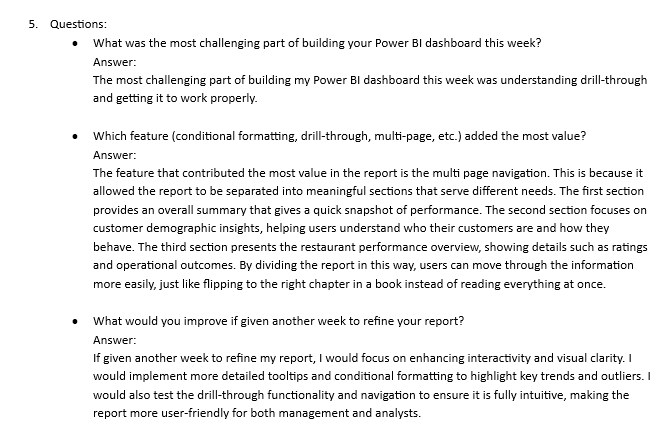 5. Questions:

• What was the most challenging part of building your Power BI dashboard this week?
Answer:
The most challenging part of building my Power BI dashboard this week was understanding drill-through and getting it to work properly.

• Which feature (conditional formatting, drill-through, multi-page, etc.) added the most value?
Answer:
The feature that contributed the most value in the report is the multi page navigation. This is because it allowed the report to be separated into meaningful sections that serve different needs. The first section provides an overall summary that gives a quick snapshot of performance. The second section focuses on customer demographic insights, helping users understand who their customers are and how they behave. The third section presents the restaurant performance overview, showing details such as ratings and operational outcomes. By dividing the report in this way, users can move through the information more easily, just like flipping to the right chapter in a book instead of reading everything at once.

• What would you improve if given another week to refine your report?
Answer:
If given another week to refine my report, I would focus on enhancing interactivity and visual clarity. I would implement more detailed tooltips and conditional formatting to highlight key trends and outliers. I would also test the drill-through functionality and navigation to ensure it is fully intuitive, making the report more user-friendly for both management and analysts.